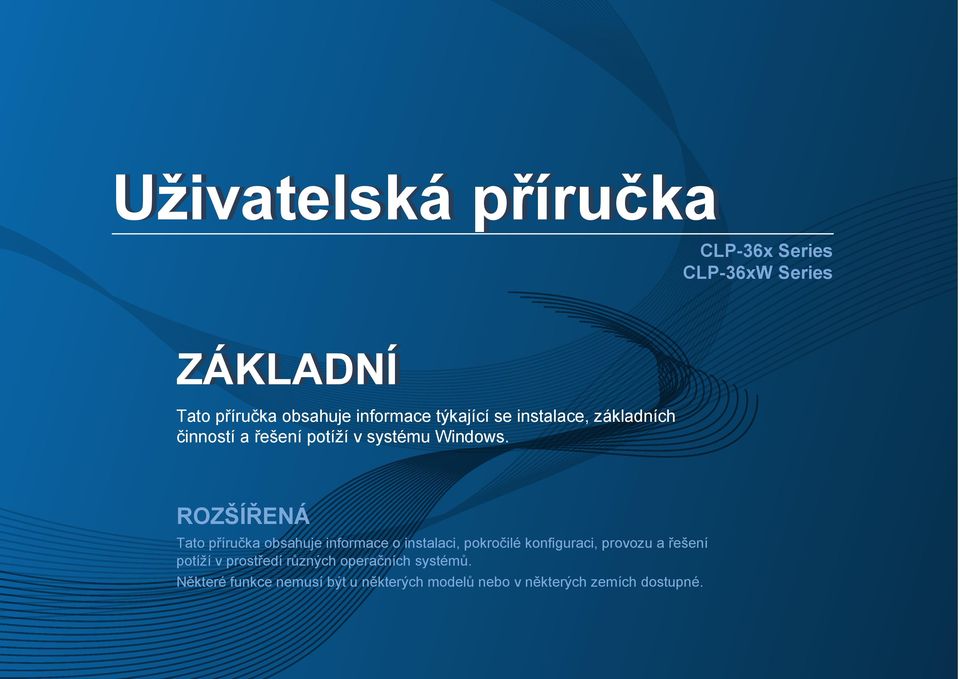 Uživatelská příručka

CLP-36x Series
CLP-36xW Series

ZÁKLADNÍ

Tato příručka obsahuje informace týkající se instalace, základních činností a řešení potíží v systému Windows.

ROZŠÍŘENÁ

Tato příručka obsahuje informace o instalaci, pokročilé konfiguraci, provozu a řešení potíží v prostředí různých operačních systémů.

Některé funkce nemusí být u některých modelů nebo v některých zemích dostupné.